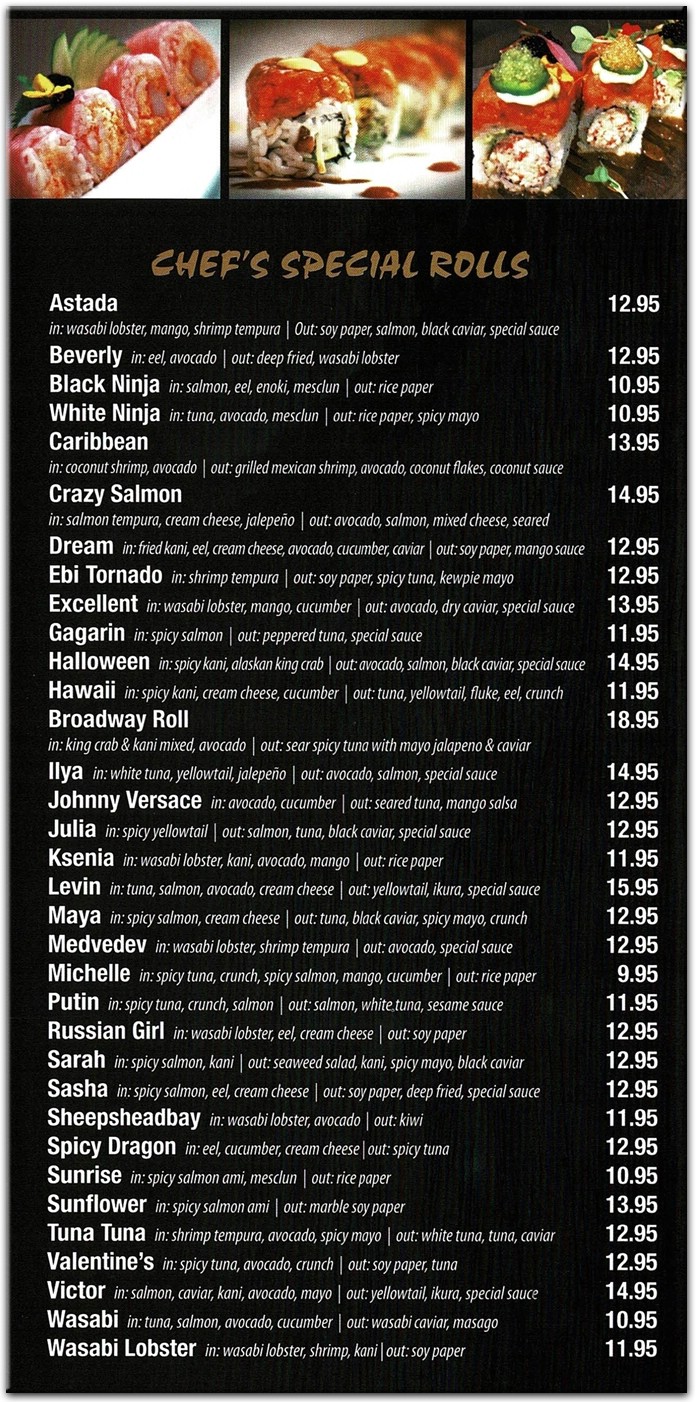 CHEF'S SPECIAL ROLLS

Astada 12.95
in: wasabi lobster, mango, shrimp tempura | Out: soy paper, salmon, black caviar, special sauce

Beverly in: eel, avocado | out: deep fried, wasabi lobster 12.95

Black Ninja in: salmon, eel, enoki, mesclun | out: rice paper 10.95

White Ninja in: tuna, avocado, mesclun | out: rice paper, spicy mayo 10.95

Caribbean 13.95
in: coconut shrimp, avocado | out: grilled mexican shrimp, avocado, coconut flakes, coconut sauce

Crazy Salmon 14.95
in: salmon tempura, cream cheese, jalepeño | out: avocado, salmon, mixed cheese, seared

Dream in: fried kani, eel, cream cheese, avocado, cucumber, caviar | out: soy paper, mango sauce 12.95

Ebi Tornado in: shrimp tempura | out: soy paper, spicy tuna, kewpie mayo 12.95

Excellent in: wasabi lobster, mango, cucumber | out: avocado, dry caviar, special sauce 13.95

Gagarin in: spicy salmon | out: peppered tuna, special sauce 11.95

Halloween in: spicy kani, alaskan king crab | out: avocado, salmon, black caviar, special sauce 14.95

Hawaii in: spicy kani, cream cheese, cucumber | out: tuna, yellowtail, fluke, eel, crunch 11.95

Broadway Roll 18.95
in: king crab & kani mixed, avocado | out: sear spicy tuna with mayo jalapeno & caviar

Ilya in: white tuna, yellowtail, jalepeño | out: avocado, salmon, special sauce 14.95

Johnny Versace in: avocado, cucumber | out: seared tuna, mango salsa 12.95

Julia in: spicy yellowtail | out: salmon, tuna, black caviar, special sauce 12.95

Ksenia in: wasabi lobster, kani, avocado, mango | out: rice paper 11.95

Levin in: tuna, salmon, avocado, cream cheese | out: yellowtail, ikura, special sauce 15.95

Maya in: spicy salmon, cream cheese | out: tuna, black caviar, spicy mayo, crunch 12.95

Medvedev in: wasabi lobster, shrimp tempura | out: avocado, special sauce 12.95

Michelle in: spicy tuna, crunch, spicy salmon, mango, cucumber | out: rice paper 9.95

Putin in: spicy tuna, crunch, salmon | out: salmon, white tuna, sesame sauce 11.95

Russian Girl in: wasabi lobster, eel, cream cheese | out: soy paper 12.95

Sarah in: spicy salmon, kani | out: seaweed salad, kani, spicy mayo, black caviar 12.95

Sasha in: spicy salmon, eel, cream cheese | out: soy paper, deep fried, special sauce 12.95

Sheepsheadbay in: wasabi lobster, avocado | out: kiwi 11.95

Spicy Dragon in: eel, cucumber, cream cheese | out: spicy tuna 12.95

Sunrise in: spicy salmon ami, mesclun | out: rice paper 10.95

Sunflower in: spicy salmon ami | out: marble soy paper 13.95

Tuna Tuna in: shrimp tempura, avocado, spicy mayo | out: white tuna, tuna, caviar 12.95

Valentine's in: spicy tuna, avocado, crunch | out: soy paper, tuna 12.95

Victor in: salmon, caviar, kani, avocado, mayo | out: yellowtail, ikura, special sauce 14.95

Wasabi in: tuna, salmon, avocado, cucumber | out: wasabi caviar, masago 10.95

Wasabi Lobster in: wasabi lobster, shrimp, kani | out: soy paper 11.95